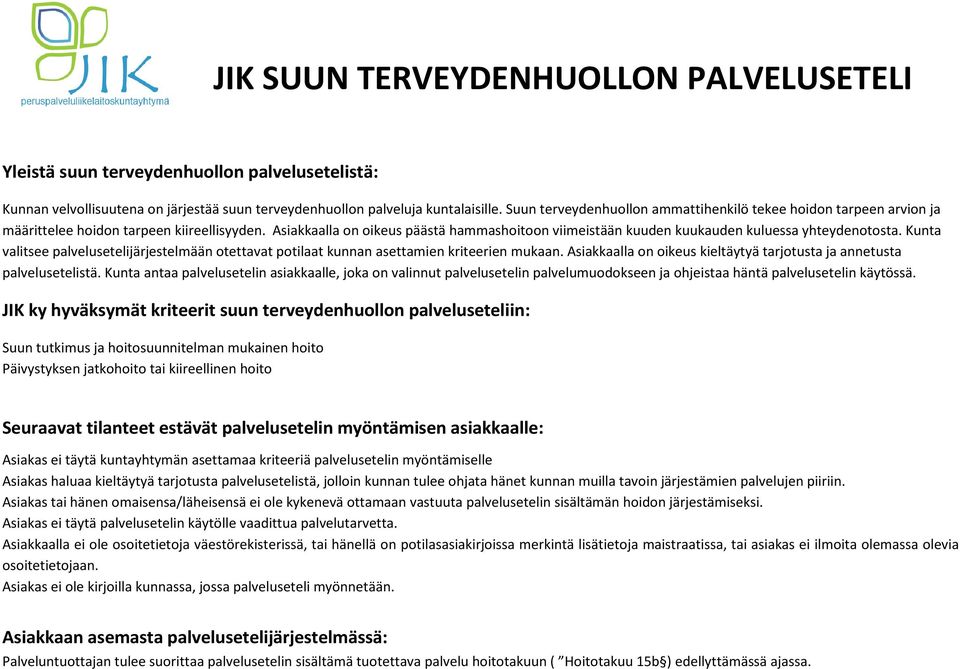 JIK
peruspalveluliikelaitoskuntayhtymä

JIK SUUN TERVEYDENHUOLLON PALVELUSETELI

Yleistä suun terveydenhuollon palvelusetelistä:

Kunnan velvollisuutena on järjestää suun terveydenhuollon palveluja kuntalaisille. Suun terveydenhuollon ammattihenkilö tekee hoidon tarpeen arvion ja määrittelee hoidon tarpeen kiireellisyyden. Asiakkaalla on oikeus päästä hammashoitoon viimeistään kuuden kuukauden kuluessa yhteydenotosta. Kunta valitsee palvelusetelijärjestelmään otettavat potilaat kunnan asettamien kriteerien mukaan. Asiakkaalla on oikeus kieltäytyä tarjotusta ja annetusta palvelusetelistä. Kunta antaa palvelusetelin asiakkaalle, joka on valinnut palvelusetelin palvelumuodokseen ja ohjeistaa häntä palvelusetelin käytössä.

JIK ky hyväksymät kriteerit suun terveydenhuollon palveluseteliin:

Suun tutkimus ja hoitosuunnitelman mukainen hoito
Päivystyksen jatkohoito tai kiireellinen hoito

Seuraavat tilanteet estävät palvelusetelin myöntämisen asiakkaalle:

Asiakas ei täytä kuntayhtymän asettamaa kriteeriä palvelusetelin myöntämiselle
Asiakas haluaa kieltäytyä tarjotusta palvelusetelistä, jolloin kunnan tulee ohjata hänet kunnan muilla tavoin järjestämien palvelujen piiriin.
Asiakas tai hänen omaisensa/läheisensä ei ole kykenevä ottamaan vastuuta palvelusetelin sisältämän hoidon järjestämiseksi.
Asiakas ei täytä palvelusetelin käytölle vaadittua palvelutarvetta.
Asiakkaalla ei ole osoitetietoja väestörekisterissä, tai hänellä on potilasasiakirjoissa merkintä lisätietoja maistraatissa, tai asiakas ei ilmoita olemassa olevia osoitetietojaan.
Asiakas ei ole kirjoilla kunnassa, jossa palveluseteli myönnetään.

Asiakkaan asemasta palvelusetelijärjestelmässä:

Palveluntuottajan tulee suorittaa palvelusetelin sisältämä tuotettava palvelu hoitotakuun ( ”Hoitotakuu 15b§) edellyttämässä ajassa.